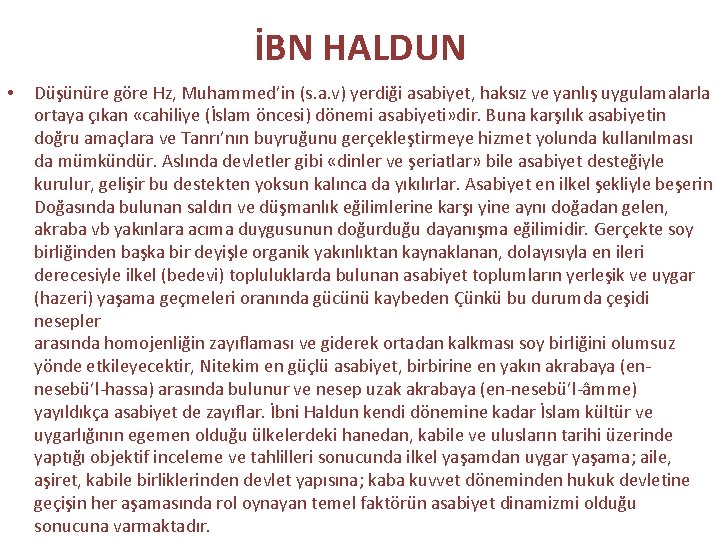 İBN HALDUN

• Düşünüre göre Hz, Muhammed'in (s.a.v) yerdiği asabiyet, haksız ve yanlış uygulamalarla ortaya çıkan «cahiliye (İslam öncesi) dönemi asabiyeti»dir. Buna karşılık asabiyetin doğru amaçlara ve Tanrı'nın buyruğunu gerçekleştirmeye hizmet yolunda kullanılması da mümkündür. Aslında devletler gibi «dinler ve şeriatlar» bile asabiyet desteğiyle kurulur, gelişir bu destekten yoksun kalınca da yıkılırlar. Asabiyet en ilkel şekliyle beşerin Doğasında bulunan saldırı ve düşmanlık eğilimlerine karşı yine aynı doğadan gelen, akraba vb yakınlara acıma duygusunun doğurduğu dayanışma eğilimidir. Gerçekte soy birliğinden başka bir deyişle organik yakınlıktan kaynaklanan, dolayısıyla en ileri derecesiyle ilkel (bedevi) topluluklarda bulunan asabiyet toplumların yerleşik ve uygar (hazeri) yaşama geçmeleri oranında gücünü kaybeden Çünkü bu durumda çeşidi nesepler
arasında homojenliğin zayıflaması ve giderek ortadan kalkması soy birliğini olumsuz yönde etkileyecektir, Nitekim en güçlü asabiyet, birbirine en yakın akrabaya (en-nesebü'l-hassa) arasında bulunur ve nesep uzak akrabaya (en-nesebü'l-âmme) yayıldıkça asabiyet de zayıflar. İbni Haldun kendi dönemine kadar İslam kültür ve uygarlığının egemen olduğu ülkelerdeki hanedan, kabile ve ulusların tarihi üzerinde yaptığı objektif inceleme ve tahlilleri sonucunda ilkel yaşamdan uygar yaşama; aile, aşiret, kabile birliklerinden devlet yapısına; kaba kuvvet döneminden hukuk devletine geçişin her aşamasında rol oynayan temel faktörün asabiyet dinamizmi olduğu sonucuna varmaktadır.